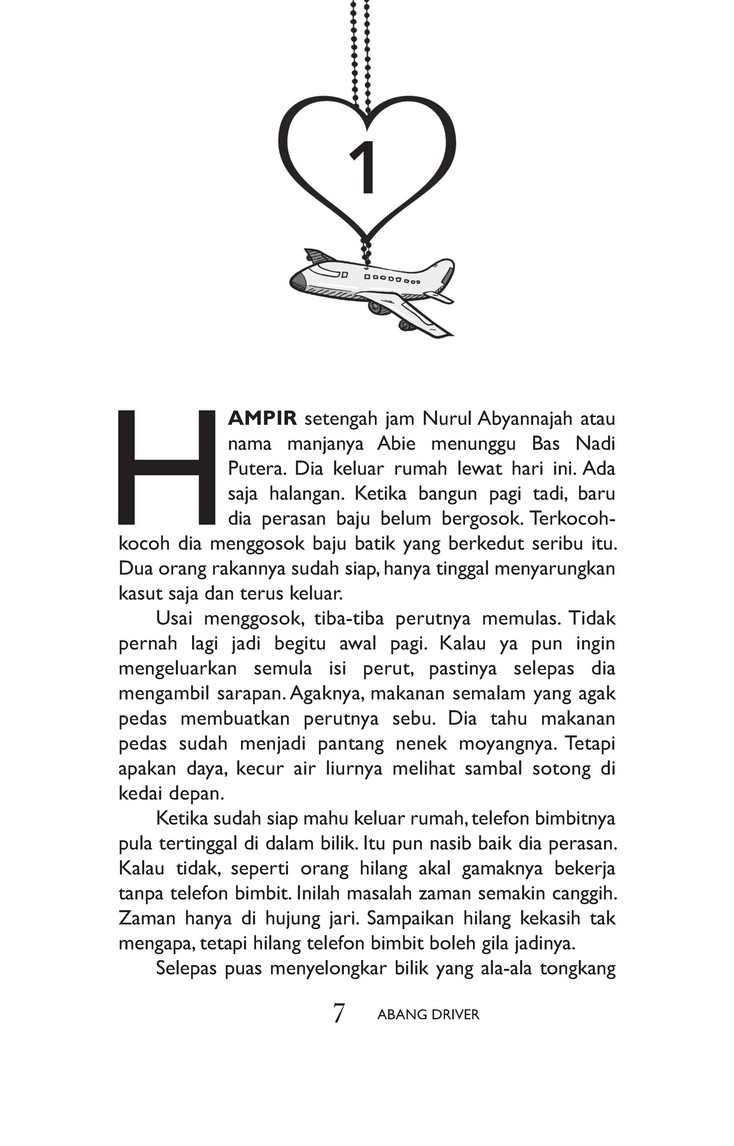 1

HAMPIR setengah jam Nurul Abyannajah atau nama manjanya Abie menunggu Bas Nadi Putera. Dia keluar rumah lewat hari ini. Ada saja halangan. Ketika bangun pagi tadi, baru dia perasan baju belum bergosok. Terkocoh-kocoh dia menggosok baju batik yang berkedut seribu itu. Dua orang rakannya sudah siap, hanya tinggal menyarungkan kasut saja dan terus keluar.

Usai menggosok, tiba-tiba perutnya memulas. Tidak pernah lagi jadi begitu awal pagi. Kalau ya pun ingin mengeluarkan semula isi perut, pastinya selepas dia mengambil sarapan. Agaknya, makanan semalam yang agak pedas membuatkan perutnya sebu. Dia tahu makanan pedas sudah menjadi pantang nenek moyangnya. Tetapi apakan daya, kecur air liurnya melihat sambal sotong di kedai depan.

Ketika sudah siap mahu keluar rumah, telefon bimbitnya pula tertinggal di dalam bilik. Itu pun nasib baik dia perasan. Kalau tidak, seperti orang hilang akal gamaknya bekerja tanpa telefon bimbit. Inilah masalah zaman semakin canggih. Zaman hanya di hujung jari. Sampaikan hilang kekasih tak mengapa, tetapi hilang telefon bimbit boleh gila jadinya.

Selepas puas menyelongkar bilik yang ala-ala tongkang

7 ABANG DRIVER